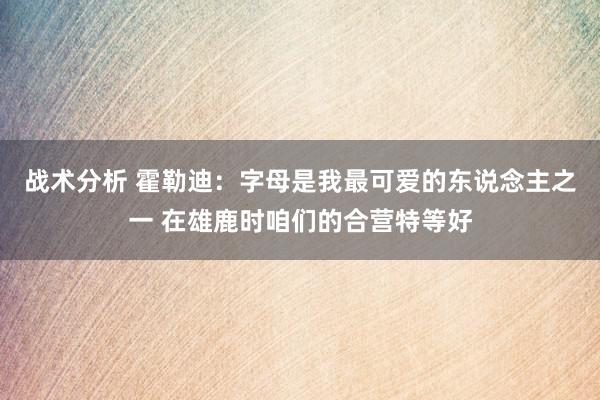 战术分析 霍勒迪：字母是我最可爱的东说念主之一 在雄鹿时咱们的合营特等好